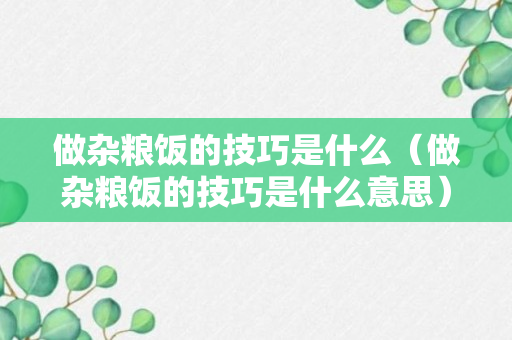 做杂粮饭的技巧是什么（做杂粮饭的技巧是什么意思）